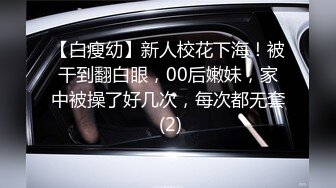 【白瘦幼】新人校花下海！被干到翻白眼，00后嫩妹，家中被操了好几次，每次都无套(2)